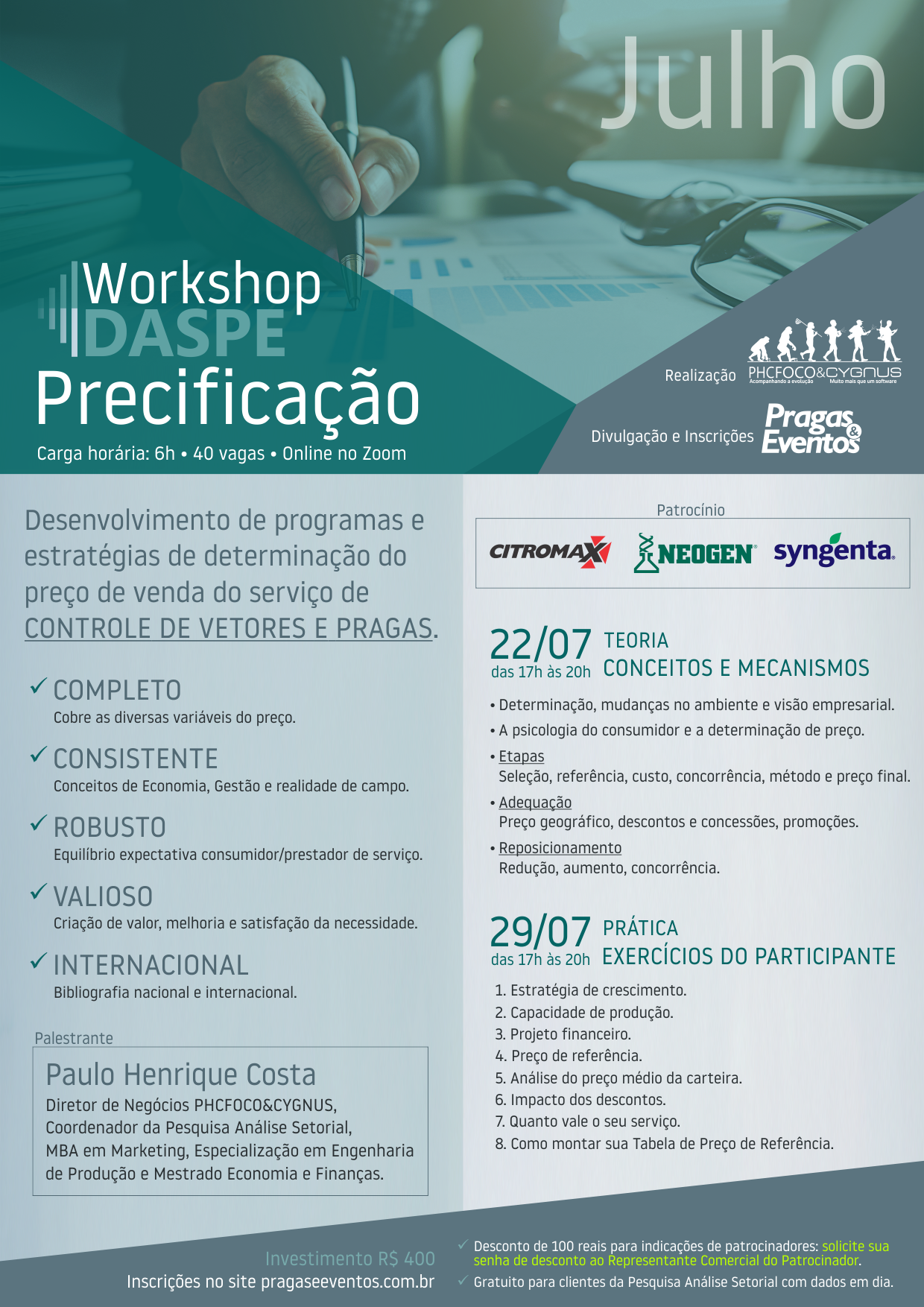 Julho

Workshop
DASPE
Precificação
Carga horária: 6h • 40 vagas • Online no Zoom

Realização PHCFOCO&CYGNUS
Acompanhando a evolução Muito mais que um software

Divulgação e Inscrições Pragas & Eventos

Desenvolvimento de programas e estratégias de determinação do preço de venda do serviço de CONTROLE DE VETORES E PRAGAS.

✓ COMPLETO
Cobre as diversas variáveis do preço.

✓ CONSISTENTE
Conceitos de Economia, Gestão e realidade de campo.

✓ ROBUSTO
Equilíbrio expectativa consumidor/prestador de serviço.

✓ VALIOSO
Criação de valor, melhoria e satisfação da necessidade.

✓ INTERNACIONAL
Bibliografia nacional e internacional.

Palestrante
Paulo Henrique Costa
Diretor de Negócios PHCFOCO&CYGNUS,
Coordenador da Pesquisa Análise Setorial,
MBA em Marketing, Especialização em Engenharia de Produção e Mestrado Economia e Finanças.

Patrocínio
CITROMAX NEOGEN syngenta

22/07 das 17h às 20h TEORIA
CONCEITOS E MECANISMOS
• Determinação, mudanças no ambiente e visão empresarial.
• A psicologia do consumidor e a determinação de preço.
• Etapas
Seleção, referência, custo, concorrência, método e preço final.
• Adequação
Preço geográfico, descontos e concessões, promoções.
• Reposicionamento
Redução, aumento, concorrência.

29/07 das 17h às 20h PRÁTICA
EXERCÍCIOS DO PARTICIPANTE
1. Estratégia de crescimento.
2. Capacidade de produção.
3. Projeto financeiro.
4. Preço de referência.
5. Análise do preço médio da carteira.
6. Impacto dos descontos.
7. Quanto vale o seu serviço.
8. Como montar sua Tabela de Preço de Referência.

Investimento R$ 400
Inscrições no site pragaseeventos.com.br

✓ Desconto de 100 reais para indicações de patrocinadores: solicite sua senha de desconto ao Representante Comercial do Patrocinador.
✓ Gratuito para clientes da Pesquisa Análise Setorial com dados em dia.